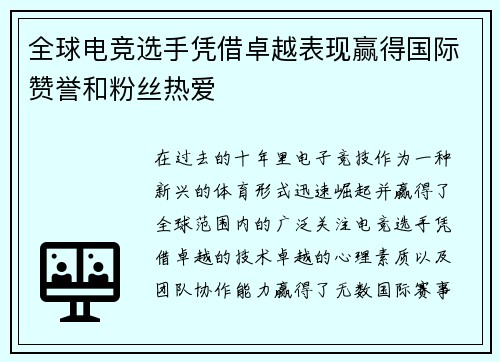 全球电竞选手凭借卓越表现赢得国际赞誉和粉丝热爱

在过去的十年里电子竞技作为一种新兴的体育形式迅速崛起并赢得了全球范围内的广泛关注电竞选手凭借卓越的技术卓越的心理素质以及团队协作能力赢得了无数国际赛事